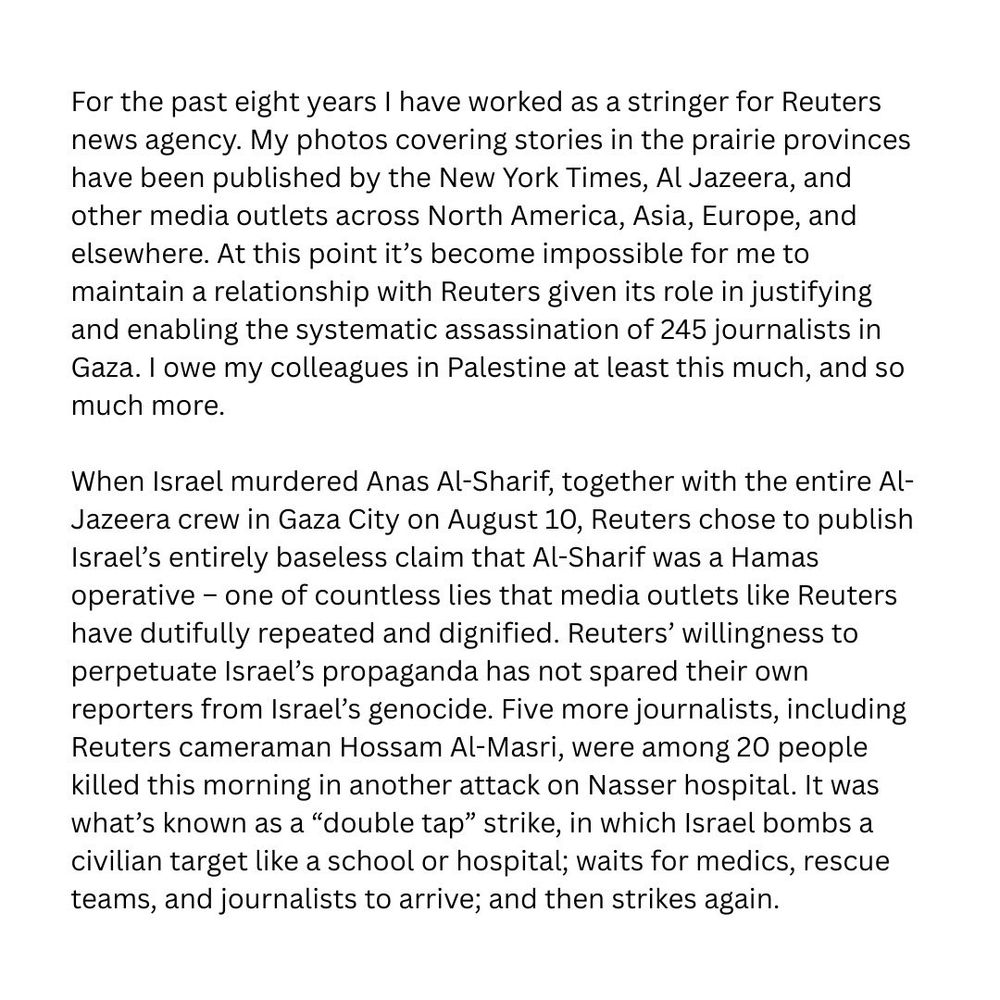 For the past eight years I have worked as a stringer for Reuters news agency. My photos covering stories in the prairie provinces have been published by the New York Times, Al Jazeera, and other media outlets across North America, Asia, Europe, and elsewhere. At this point it's become impossible for me to maintain a relationship with Reuters given its role in justifying and enabling the systematic assassination of 245 journalists in Gaza. I owe my colleagues in Palestine at least this much, and so much more.

When Israel murdered Anas Al-Sharif, together with the entire Al-Jazeera crew in Gaza City on August 10, Reuters chose to publish Israel's entirely baseless claim that Al-Sharif was a Hamas operative – one of countless lies that media outlets like Reuters have dutifully repeated and dignified. Reuters' willingness to perpetuate Israel's propaganda has not spared their own reporters from Israel's genocide. Five more journalists, including Reuters cameraman Hossam Al-Masri, were among 20 people killed this morning in another attack on Nasser hospital. It was what's known as a "double tap" strike, in which Israel bombs a civilian target like a school or hospital; waits for medics, rescue teams, and journalists to arrive; and then strikes again.